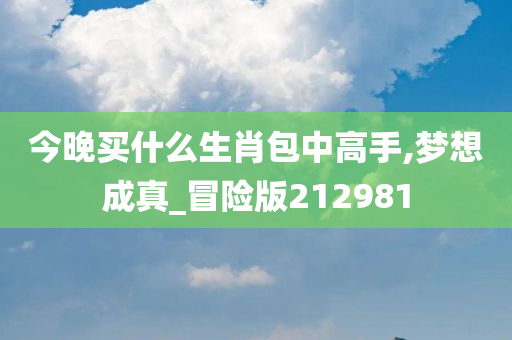 今晚买什么生肖包中高手,梦想成真_冒险版212981